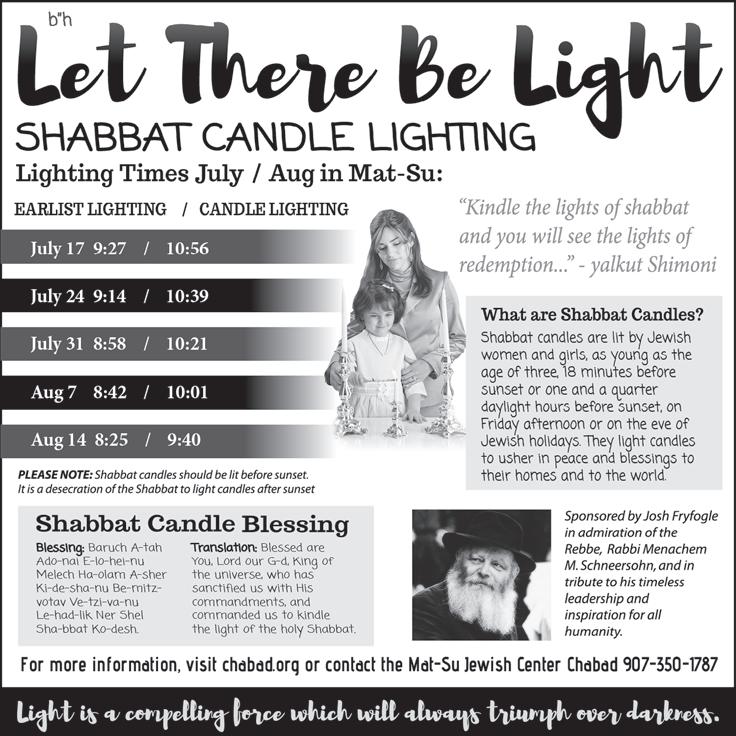 b"h

Let There Be Light

SHABBAT CANDLE LIGHTING

Lighting Times July / Aug in Mat-Su:

EARLIST LIGHTING / CANDLE LIGHTING

July 17 9:27 / 10:56

July 24 9:14 / 10:39

July 31 8:58 / 10:21

Aug 7 8:42 / 10:01

Aug 14 8:25 / 9:40

PLEASE NOTE: Shabbat candles should be lit before sunset. It is a desecration of the Shabbat to light candles after sunset

"Kindle the lights of shabbat and you will see the lights of redemption..." - yalkut Shimoni

What are Shabbat Candles?

Shabbat candles are lit by Jewish women and girls, as young as the age of three, 18 minutes before sunset or one and a quarter daylight hours before sunset, on Friday afternoon or on the eve of Jewish holidays. They light candles to usher in peace and blessings to their homes and to the world.

Shabbat Candle Blessing

Blessing: Baruch A-tah Ado-nai E-lo-hei-nu Melech Ha-olam A-sher Ki-de-sha-nu Be-mitz-votav Ve-tzi-va-nu Le-had-lik Ner Shel Sha-bbat Ko-desh.

Translation: Blessed are You, Lord our G-d, King of the universe, who has sanctified us with His commandments, and commanded us to kindle the light of the holy Shabbat.

Sponsored by Josh Fryfogle in admiration of the Rebbe, Rabbi Menachem M. Schneersohn, and in tribute to his timeless leadership and inspiration for all humanity.

For more information, visit chabad.org or contact the Mat-Su Jewish Center Chabad 907-350-1787

Light is a compelling force which will always triumph over darkness.